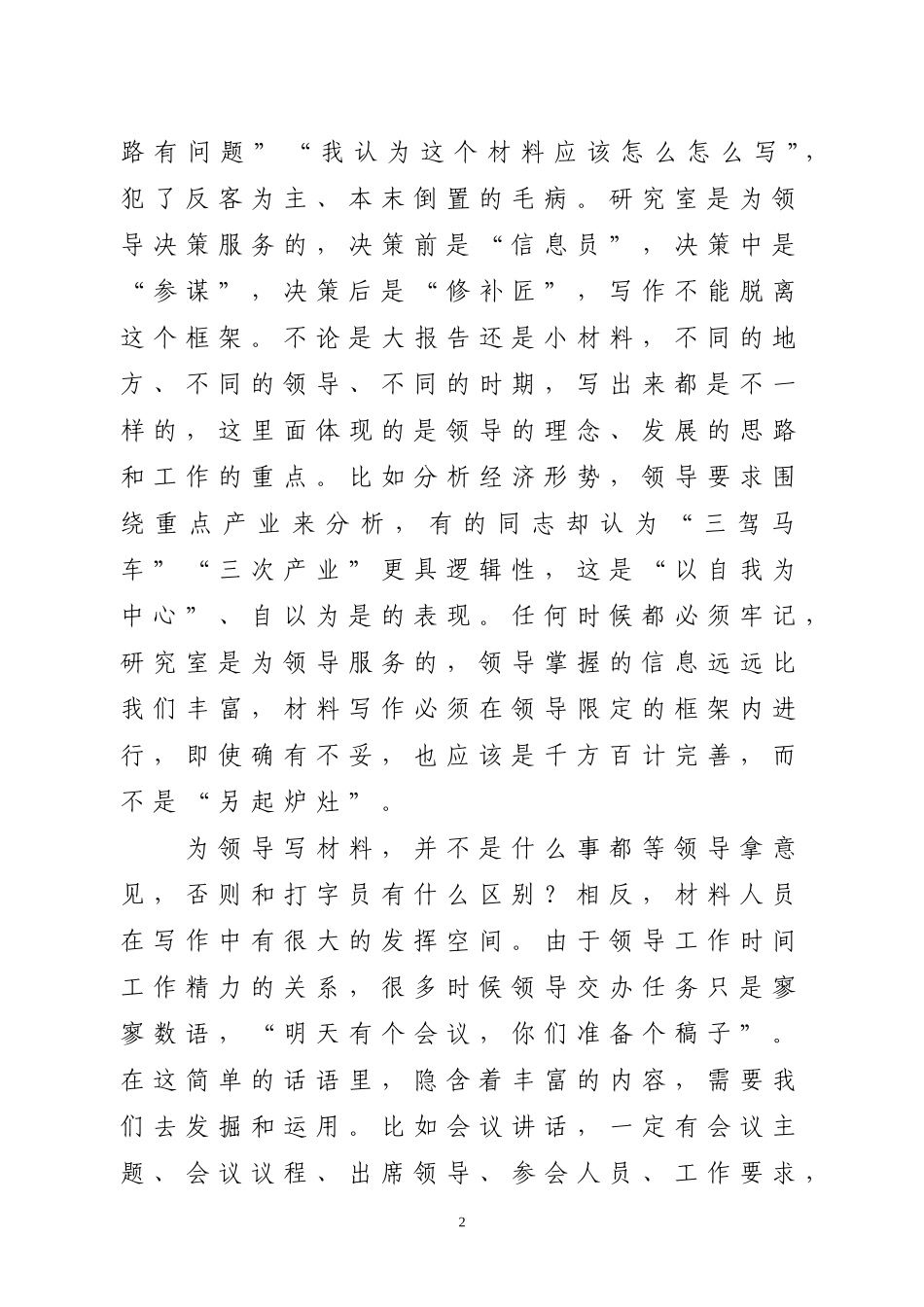 路有问题”“我认为这个材料应该怎么怎么写”，犯了反客为主、本末倒置的毛病。研究室是为领导决策服务的，决策前是“信息员”，决策中是“参谋”，决策后是“修补匠”，写作不能脱离这个框架。不论是大报告还是小材料，不同的地方、不同的领导、不同的时期，写出来都是不一样的，这里面体现的是领导的理念、发展的思路和工作的重点。比如分析经济形势，领导要求围绕重点产业来分析，有的同志却认为“三驾马车”“三次产业”更具逻辑性，这是“以自我为中心”、自以为是的表现。任何时候都必须牢记，研究室是为领导服务的，领导掌握的信息远远比我们丰富，材料写作必须在领导限定的框架内进行，即使确有不妥，也应该是千方百计完善，而不是“另起炉灶”。

为领导写材料，并不是什么事都等领导拿意见，否则和打字员有什么区别？相反，材料人员在写作中有很大的发挥空间。由于领导工作时间工作精力的关系，很多时候领导交办任务只是寥寥数语，“明天有个会议，你们准备个稿子”。在这简单的话语里，隐含着丰富的内容，需要我们去发掘和运用。比如会议讲话，一定有会议主题、会议议程、出席领导、参会人员、工作要求，

2